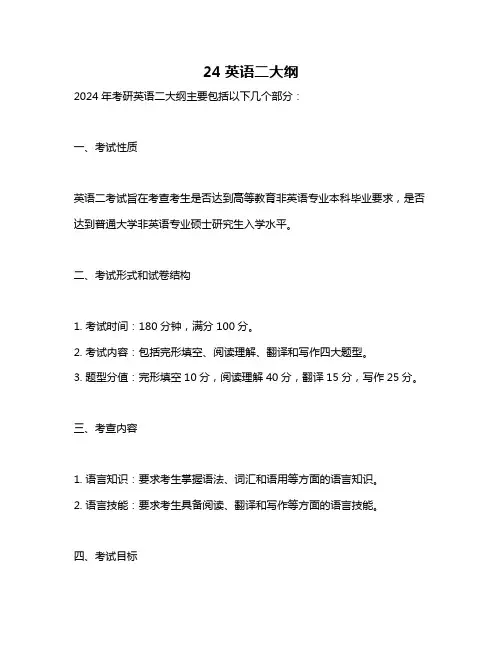 24 英语二大纲

2024 年考研英语二大纲主要包括以下几个部分：

一、考试性质

英语二考试旨在考查考生是否达到高等教育非英语专业本科毕业要求，是否达到普通大学非英语专业硕士研究生入学水平。

二、考试形式和试卷结构

1. 考试时间：180 分钟，满分 100 分。

2. 考试内容：包括完形填空、阅读理解、翻译和写作四大题型。

3. 题型分值：完形填空 10 分，阅读理解 40 分，翻译 15 分，写作 25 分。

三、考查内容

1. 语言知识：要求考生掌握语法、词汇和语用等方面的语言知识。

2. 语言技能：要求考生具备阅读、翻译和写作等方面的语言技能。

四、考试目标